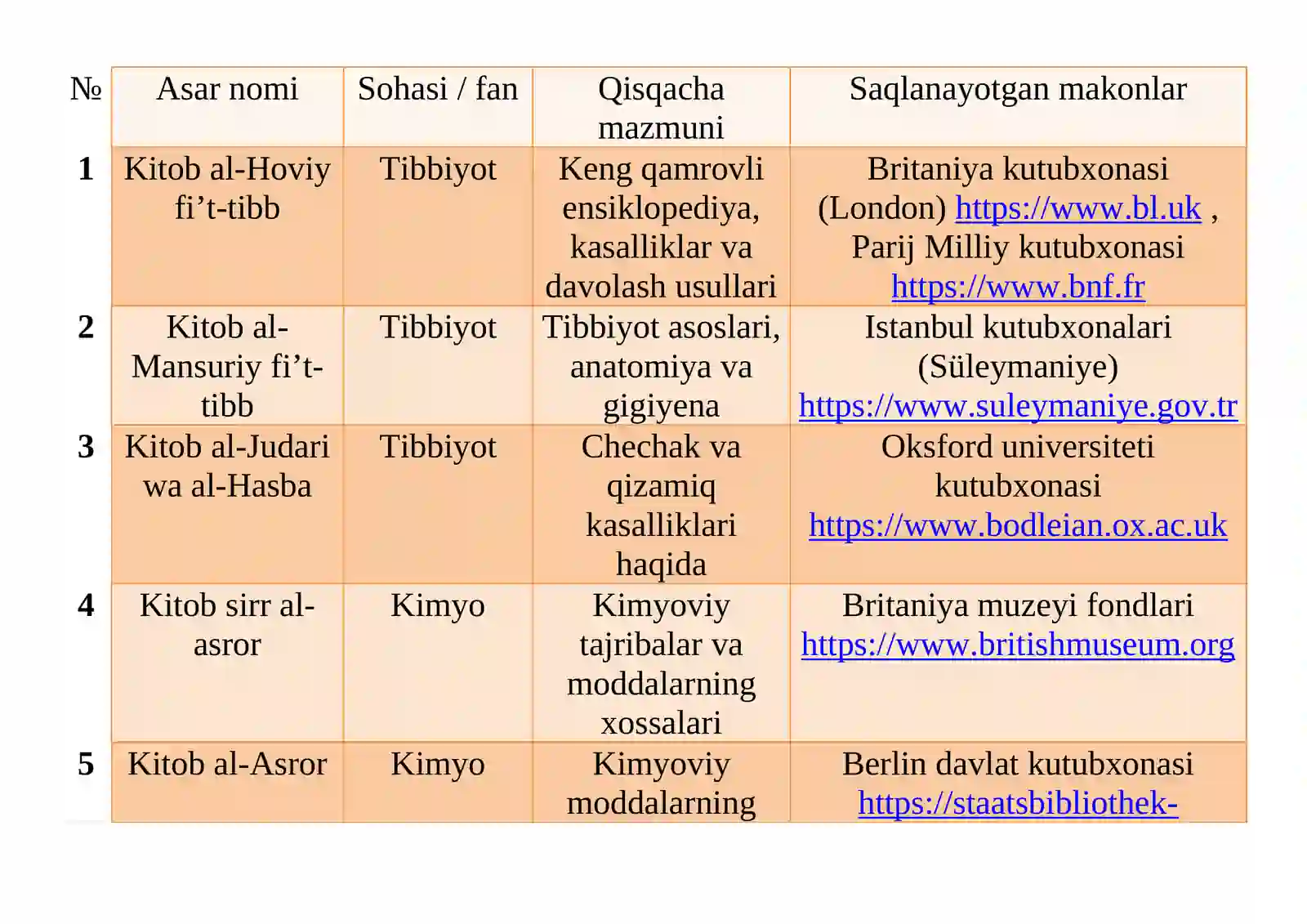 | № | Asar nomi | Sohasi / fan | Qisqacha mazmuni | Saqlanayotgan makonlar |
|---|---|---|---|---|
| 1 | Kitob al-Hoviy fi’t-tibb | Tibbiyot | Keng qamrovli ensiklopediya, kasalliklar va davolash usullari | Britaniya kutubxonasi (London) https://www.bl.uk , Parij Milliy kutubxonasi https://www.bnf.fr |
| 2 | Kitob al-Mansuriy fi’t-tibb | Tibbiyot | Tibbiyot asoslari, anatomiya va gigiyena | Istanbul kutubxonalari (Süleymaniye) https://www.suleymaniye.gov.tr |
| 3 | Kitob al-Judari wa al-Hasba | Tibbiyot | Chechak va qizamiq kasalliklari haqida | Oksford universiteti kutubxonasi https://www.bodleian.ox.ac.uk |
| 4 | Kitob sirr al-asror | Kimyo | Kimyoviy tajribalar va moddalarning xossalari | Britaniya muzeyi fondlari https://www.britishmuseum.org |
| 5 | Kitob al-Asror | Kimyo | Kimyoviy moddalarning | Berlin davlat kutubxonasi https://staatsbibliothek- |